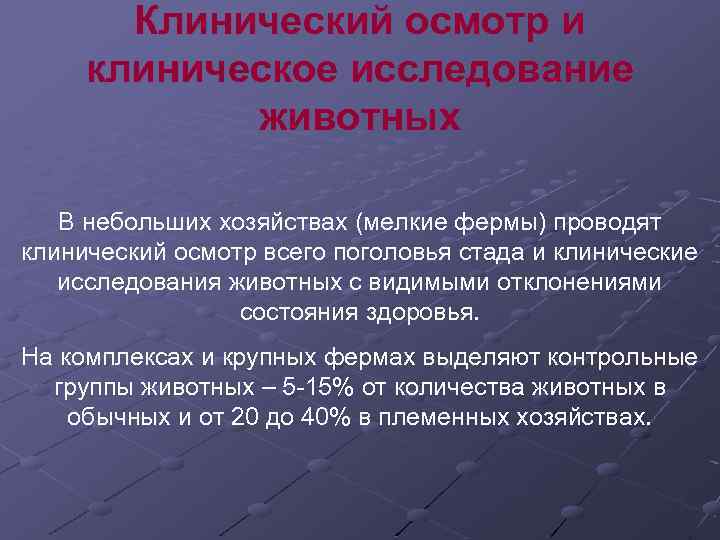 Клинический осмотр и клиническое исследование животных

В небольших хозяйствах (мелкие фермы) проводят клинический осмотр всего поголовья стада и клинические исследования животных с видимыми отклонениями состояния здоровья.

На комплексах и крупных фермах выделяют контрольные группы животных – 5-15% от количества животных в обычных и от 20 до 40% в племенных хозяйствах.